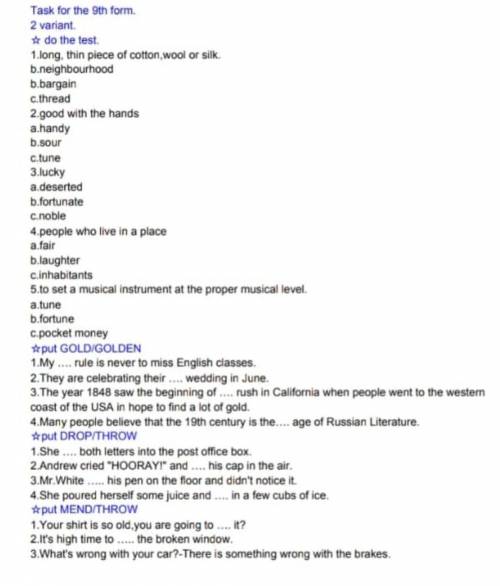 Task for the 9th form.
2 variant.
☆ do the test.
1.long, thin piece of cotton,wool or silk.
b.neighbourhood
b.bargain
c.thread
2.good with the hands
a.handy
b.sour
c.tune
3.lucky
a.deserted
b.fortunate
c.noble
4.people who live in a place
a.fair
b.laughter
c.inhabitants
5.to set a musical instrument at the proper musical level.
a.tune
b.fortune
c.pocket money
☆put GOLD/GOLDEN
1.My .... rule is never to miss English classes.
2.They are celebrating their .... wedding in June.
3.The year 1848 saw the beginning of .... rush in California when people went to the western coast of the USA in hope to find a lot of gold.
4.Many people believe that the 19th century is the.... age of Russian Literature.
☆put DROP/THROW
1.She .... both letters into the post office box.
2.Andrew cried "HOORAY!" and .... his cap in the air.
3.Mr.White ..... his pen on the floor and didn't notice it.
4.She poured herself some juice and .... in a few cubs of ice.
☆put MEND/THROW
1.Your shirt is so old,you are going to .... it?
2.It's high time to ..... the broken window.
3.What's wrong with your car?-There is something wrong with the brakes.